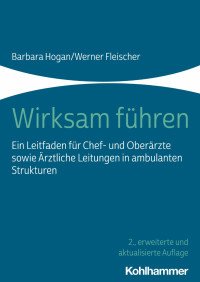 Barbara Hogan/Werner Fleischer

Wirksam führen

Ein Leitfaden für Chef- und Oberärzte sowie Ärztliche Leitungen in ambulanten Strukturen

2., erweiterte und aktualisierte Auflage

Kohlhammer